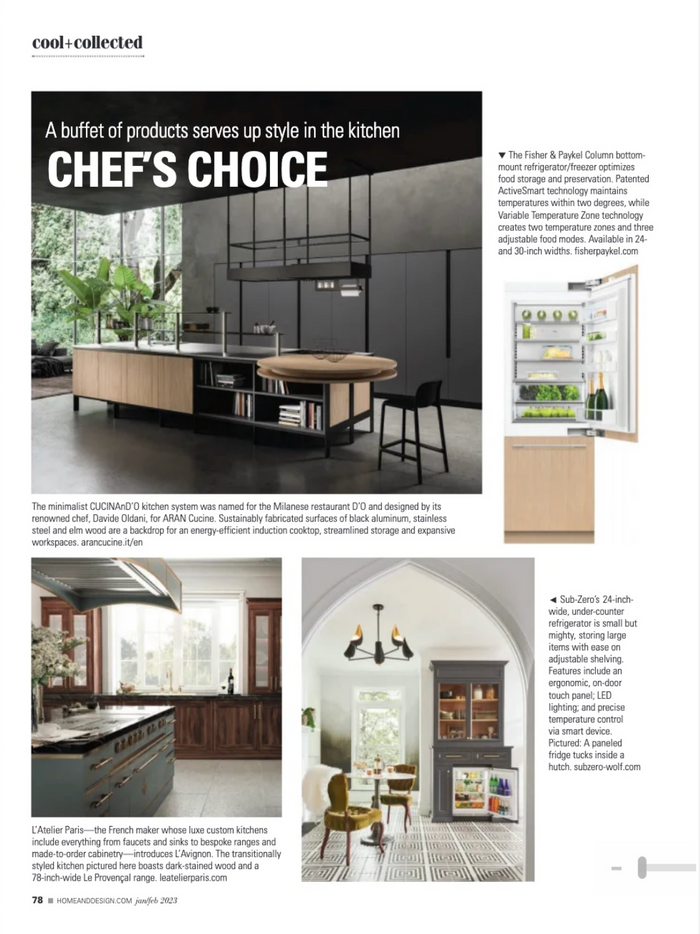 cool+collected

A buffet of products serves up style in the kitchen

CHEF'S CHOICE

▼ The Fisher & Paykel Column bottom-mount refrigerator/freezer optimizes food storage and preservation. Patented ActiveSmart technology maintains temperatures within two degrees, while Variable Temperature Zone technology creates two temperature zones and three adjustable food modes. Available in 24- and 30-inch widths. fisherpaykel.com

The minimalist CUCINAnD'O kitchen system was named for the Milanese restaurant D'O and designed by its renowned chef, Davide Oldani, for ARAN Cucine. Sustainably fabricated surfaces of black aluminum, stainless steel and elm wood are a backdrop for an energy-efficient induction cooktop, streamlined storage and expansive workspaces. arancucine.it/en

◄ Sub-Zero's 24-inch-wide, under-counter refrigerator is small but mighty, storing large items with ease on adjustable shelving. Features include an ergonomic, on-door touch panel; LED lighting; and precise temperature control via smart device. Pictured: A paneled fridge tucks inside a hutch. subzero-wolf.com

L'Atelier Paris—the French maker whose luxe custom kitchens include everything from faucets and sinks to bespoke ranges and made-to-order cabinetry—introduces L'Avignon. The transitionally styled kitchen pictured here boasts dark-stained wood and a 78-inch-wide Le Provençal range. leatelierparis.com

78 ■ HOMEANDDESIGN.COM jan/feb 2023